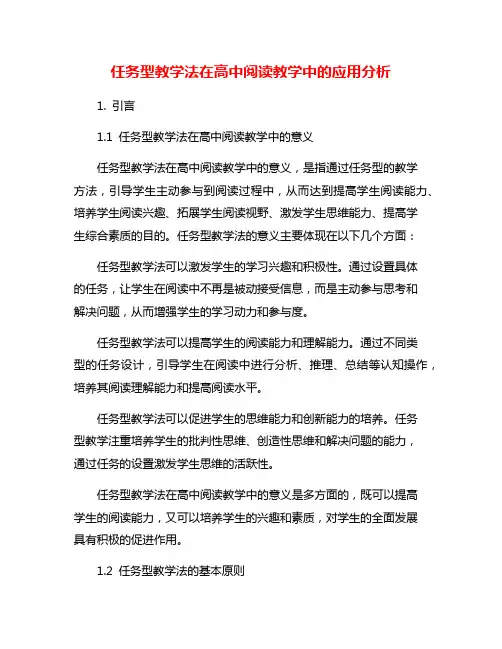 任务型教学法在高中阅读教学中的应用分析

1. 引言

1.1 任务型教学法在高中阅读教学中的意义

任务型教学法在高中阅读教学中的意义，是指通过任务型的教学方法，引导学生主动参与到阅读过程中，从而达到提高学生阅读能力、培养学生阅读兴趣、拓展学生阅读视野、激发学生思维能力、提高学生综合素质的目的。任务型教学法的意义主要体现在以下几个方面：

任务型教学法可以激发学生的学习兴趣和积极性。通过设置具体的任务，让学生在阅读中不再是被动接受信息，而是主动参与思考和解决问题，从而增强学生的学习动力和参与度。

任务型教学法可以提高学生的阅读能力和理解能力。通过不同类型的任务设计，引导学生在阅读中进行分析、推理、总结等认知操作，培养其阅读理解能力和提高阅读水平。

任务型教学法可以促进学生的思维能力和创新能力的培养。任务型教学注重培养学生的批判性思维、创造性思维和解决问题的能力，通过任务的设置激发学生思维的活跃性。

任务型教学法在高中阅读教学中的意义是多方面的，既可以提高学生的阅读能力，又可以培养学生的兴趣和素质，对学生的全面发展具有积极的促进作用。

1.2 任务型教学法的基本原则